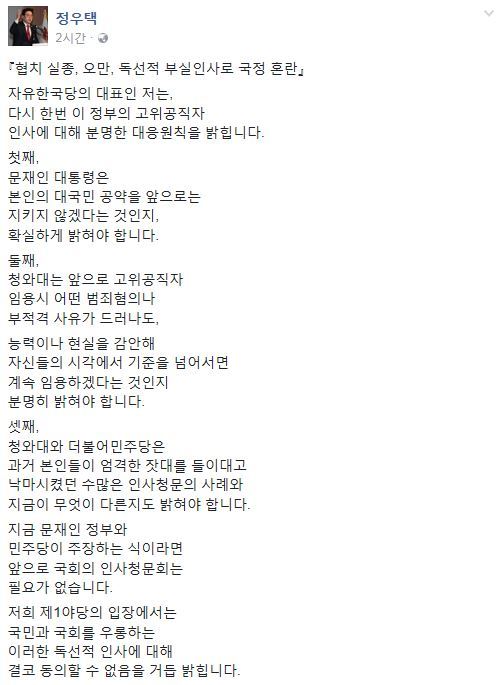 정우택
2시간 ·

『협치 실종, 오만, 독선적 부실인사로 국정 혼란』

자유한국당의 대표인 저는,
다시 한번 이 정부의 고위공직자
인사에 대해 분명한 대응원칙을 밝힙니다.

첫째,
문재인 대통령은
본인의 대국민 공약을 앞으로는
지키지 않겠다는 것인지,
확실하게 밝혀야 합니다.

둘째,
청와대는 앞으로 고위공직자
임용시 어떤 범죄혐의나
부적격 사유가 드러나도,

능력이나 현실을 감안해
자신들의 시각에서 기준을 넘어서면
계속 임용하겠다는 것인지
분명히 밝혀야 합니다.

셋째,
청와대와 더불어민주당은
과거 본인들이 엄격한 잣대를 들이대고
낙마시켰던 수많은 인사청문의 사례와
지금이 무엇이 다른지도 밝혀야 합니다.

지금 문재인 정부와
민주당이 주장하는 식이라면
앞으로 국회의 인사청문회는
필요가 없습니다.

저희 제1야당의 입장에서는
국민과 국회를 우롱하는
이러한 독선적 인사에 대해
결코 동의할 수 없음을 거듭 밝힙니다.